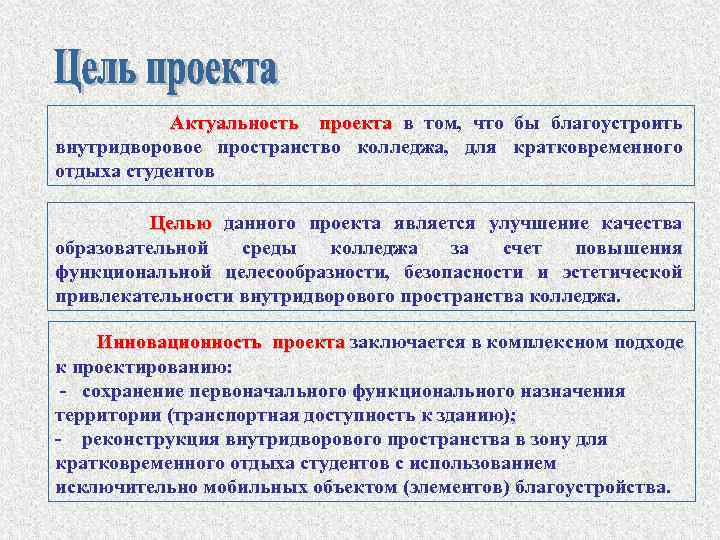 Цель проекта

Актуальность проекта в том, что бы благоустроить внутридворовое пространство колледжа, для кратковременного отдыха студентов

Целью данного проекта является улучшение качества образовательной среды колледжа за счет повышения функциональной целесообразности, безопасности и эстетической привлекательности внутридворового пространства колледжа.

Инновационность проекта заключается в комплексном подходе к проектированию:
- сохранение первоначального функционального назначения территории (транспортная доступность к зданию);
- реконструкция внутридворового пространства в зону для кратковременного отдыха студентов с использованием исключительно мобильных объектом (элементов) благоустройства.